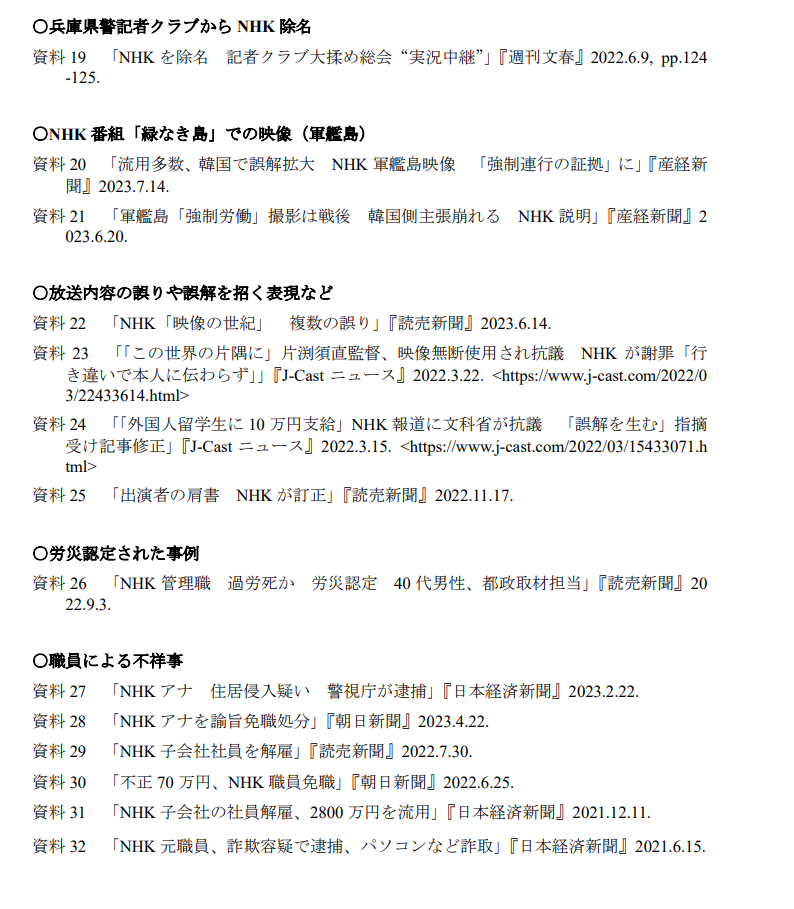 ○兵庫県警記者クラブから NHK 除名

資料 19　「NHK を除名　記者クラブ大揉め総会 “実況中継”」『週刊文春』2022.6.9, pp.124-125.

○NHK 番組「緑なき島」での映像（軍艦島）

資料 20　「流用多数、韓国で誤解拡大　NHK 軍艦島映像　「強制連行の証拠」に」『産経新聞』2023.7.14.

資料 21　「軍艦島「強制労働」撮影は戦後　韓国側主張崩れる　NHK 説明」『産経新聞』2023.6.20.

○放送内容の誤りや誤解を招く表現など

資料 22　「NHK「映像の世紀」　複数の誤り」『読売新聞』2023.6.14.

資料 23　「「この世界の片隅に」片渕須直監督、映像無断使用され抗議　NHK が謝罪「行き違いで本人に伝わらず」」『J-Cast ニュース』2022.3.22. <https://www.j-cast.com/2022/03/22433614.html>

資料 24　「「外国人留学生に 10 万円支給」NHK 報道に文科省が抗議　「誤解を生む」指摘受け記事修正」『J-Cast ニュース』2022.3.15. <https://www.j-cast.com/2022/03/15433071.html>

資料 25　「出演者の肩書　NHK が訂正」『読売新聞』2022.11.17.

○労災認定された事例

資料 26　「NHK 管理職　過労死か　労災認定　40 代男性、都政取材担当」『読売新聞』2022.9.3.

○職員による不祥事

資料 27　「NHK アナ　住居侵入疑い　警視庁が逮捕」『日本経済新聞』2023.2.22.

資料 28　「NHK アナを諭旨免職処分」『朝日新聞』2023.4.22.

資料 29　「NHK 子会社社員を解雇」『読売新聞』2022.7.30.

資料 30　「不正 70 万円、NHK 職員免職」『朝日新聞』2022.6.25.

資料 31　「NHK 子会社の社員解雇、2800 万円を流用」『日本経済新聞』2021.12.11.

資料 32　「NHK 元職員、詐欺容疑で逮捕、パソコンなど詐取」『日本経済新聞』2021.6.15.